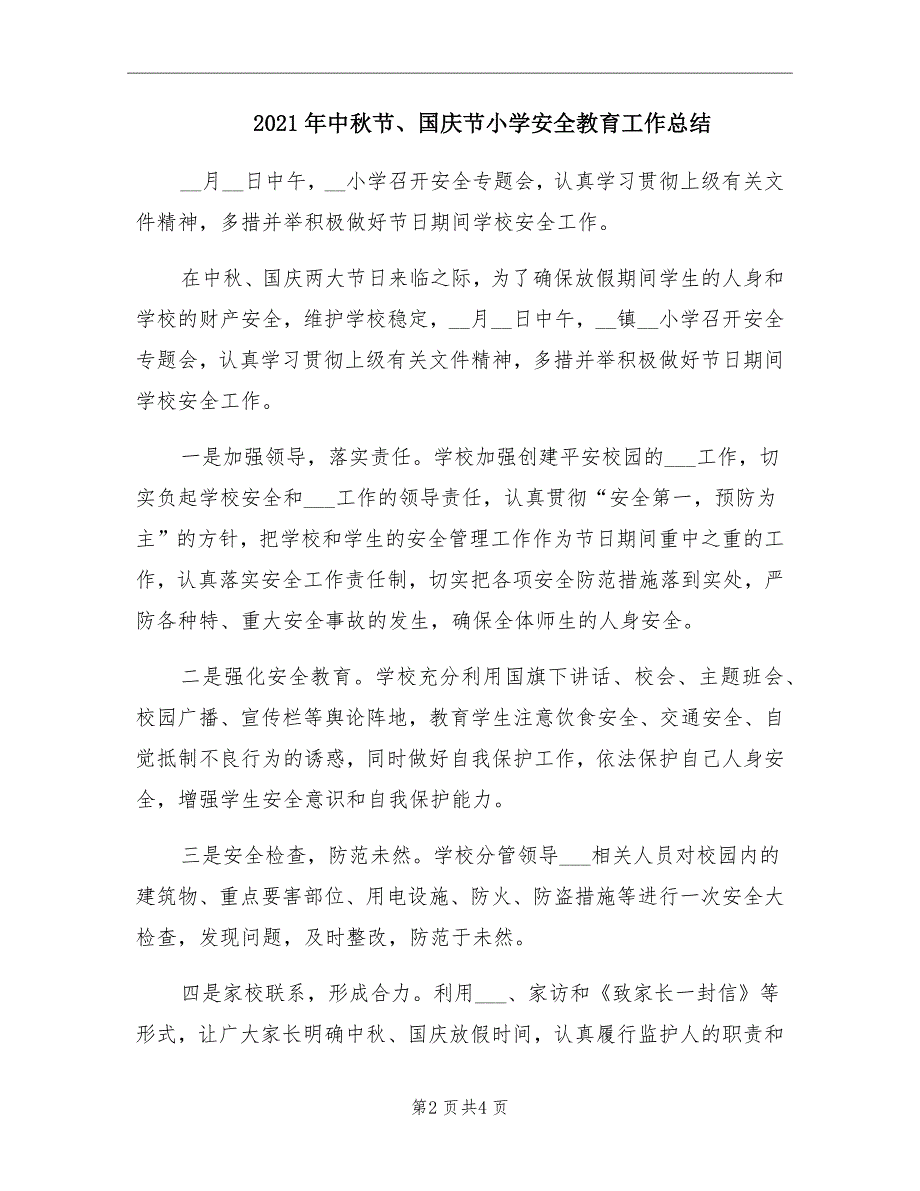 2021年中秋节、国庆节小学安全教育工作总结

__月__日中午，__小学召开安全专题会，认真学习贯彻上级有关文件精神，多措并举积极做好节日期间学校安全工作。

在中秋、国庆两大节日来临之际，为了确保放假期间学生的人身和学校的财产安全，维护学校稳定，__月__日中午，__镇__小学召开安全专题会，认真学习贯彻上级有关文件精神，多措并举积极做好节日期间学校安全工作。

一是加强领导，落实责任。学校加强创建平安校园的___工作，切实负起学校安全和___工作的领导责任，认真贯彻“安全第一，预防为主”的方针，把学校和学生的安全管理工作作为节日期间重中之重的工作，认真落实安全工作责任制，切实把各项安全防范措施落到实处，严防各种特、重大安全事故的发生，确保全体师生的人身安全。

二是强化安全教育。学校充分利用国旗下讲话、校会、主题班会、校园广播、宣传栏等舆论阵地，教育学生注意饮食安全、交通安全、自觉抵制不良行为的诱惑，同时做好自我保护工作，依法保护自己人身安全，增强学生安全意识和自我保护能力。

三是安全检查，防范未然。学校分管领导___相关人员对校园内的建筑物、重点要害部位、用电设施、防火、防盗措施等进行一次安全大检查，发现问题，及时整改，防范于未然。

四是家校联系，形成合力。利用___、家访和《致家长一封信》等形式，让广大家长明确中秋、国庆放假时间，认真履行监护人的职责和

第2页共4页